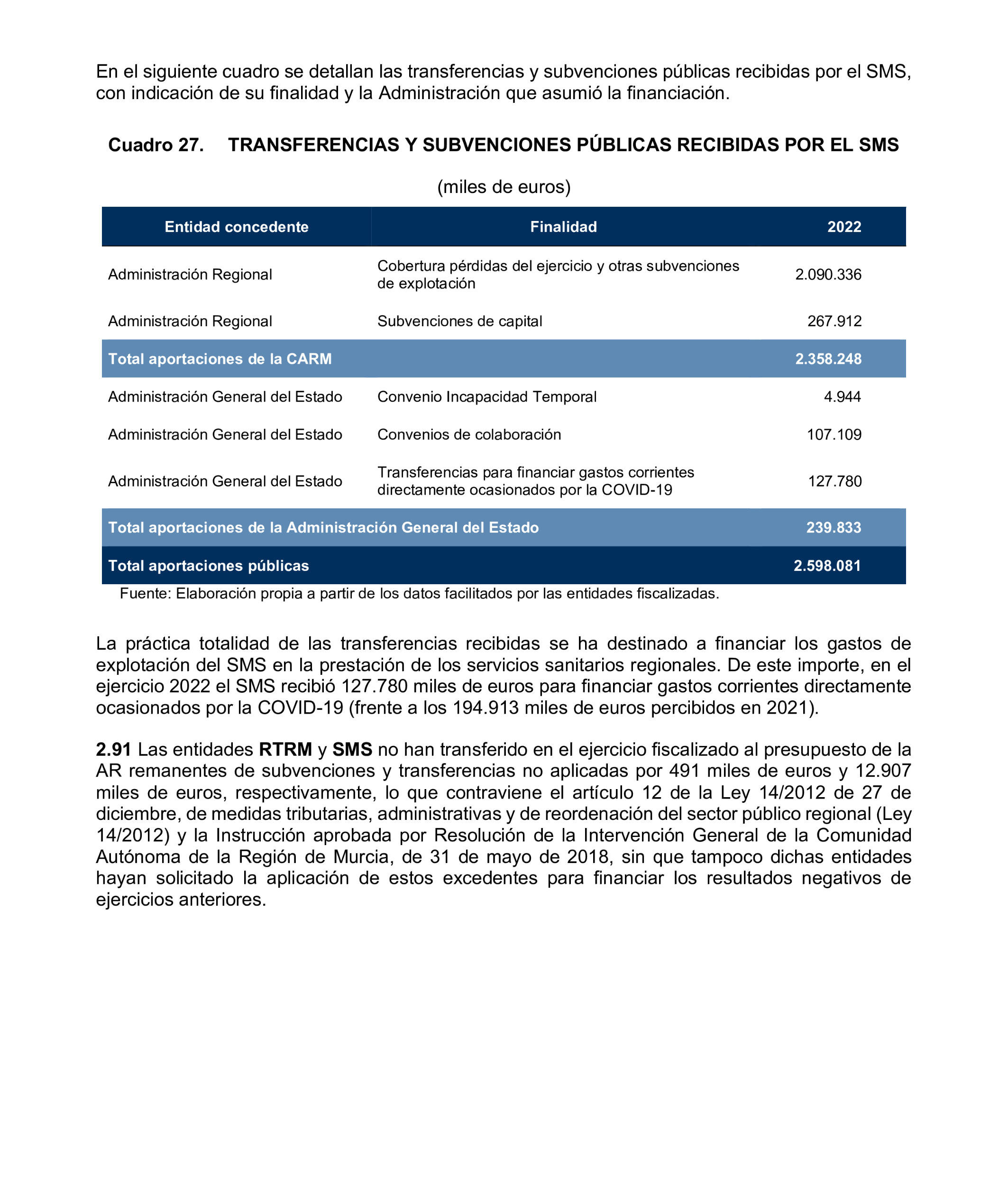 En el siguiente cuadro se detallan las transferencias y subvenciones públicas recibidas por el SMS, con indicación de su finalidad y la Administración que asumió la financiación.

Cuadro 27. TRANSFERENCIAS Y SUBVENCIONES PÚBLICAS RECIBIDAS POR EL SMS

(miles de euros)

| Entidad concedente | Finalidad | 2022 |
|---|---|---|
| Administración Regional | Cobertura pérdidas del ejercicio y otras subvenciones de explotación | 2.090.336 |
| Administración Regional | Subvenciones de capital | 267.912 |
| Total aportaciones de la CARM | | 2.358.248 |
| Administración General del Estado | Convenio Incapacidad Temporal | 4.944 |
| Administración General del Estado | Convenios de colaboración | 107.109 |
| Administración General del Estado | Transferencias para financiar gastos corrientes directamente ocasionados por la COVID-19 | 127.780 |
| Total aportaciones de la Administración General del Estado | | 239.833 |
| Total aportaciones públicas | | 2.598.081 |

Fuente: Elaboración propia a partir de los datos facilitados por las entidades fiscalizadas.

La práctica totalidad de las transferencias recibidas se ha destinado a financiar los gastos de explotación del SMS en la prestación de los servicios sanitarios regionales. De este importe, en el ejercicio 2022 el SMS recibió 127.780 miles de euros para financiar gastos corrientes directamente ocasionados por la COVID-19 (frente a los 194.913 miles de euros percibidos en 2021).

2.91 Las entidades RTRM y SMS no han transferido en el ejercicio fiscalizado al presupuesto de la AR remanentes de subvenciones y transferencias no aplicadas por 491 miles de euros y 12.907 miles de euros, respectivamente, lo que contraviene el artículo 12 de la Ley 14/2012 de 27 de diciembre, de medidas tributarias, administrativas y de reordenación del sector público regional (Ley 14/2012) y la Instrucción aprobada por Resolución de la Intervención General de la Comunidad Autónoma de la Región de Murcia, de 31 de mayo de 2018, sin que tampoco dichas entidades hayan solicitado la aplicación de estos excedentes para financiar los resultados negativos de ejercicios anteriores.